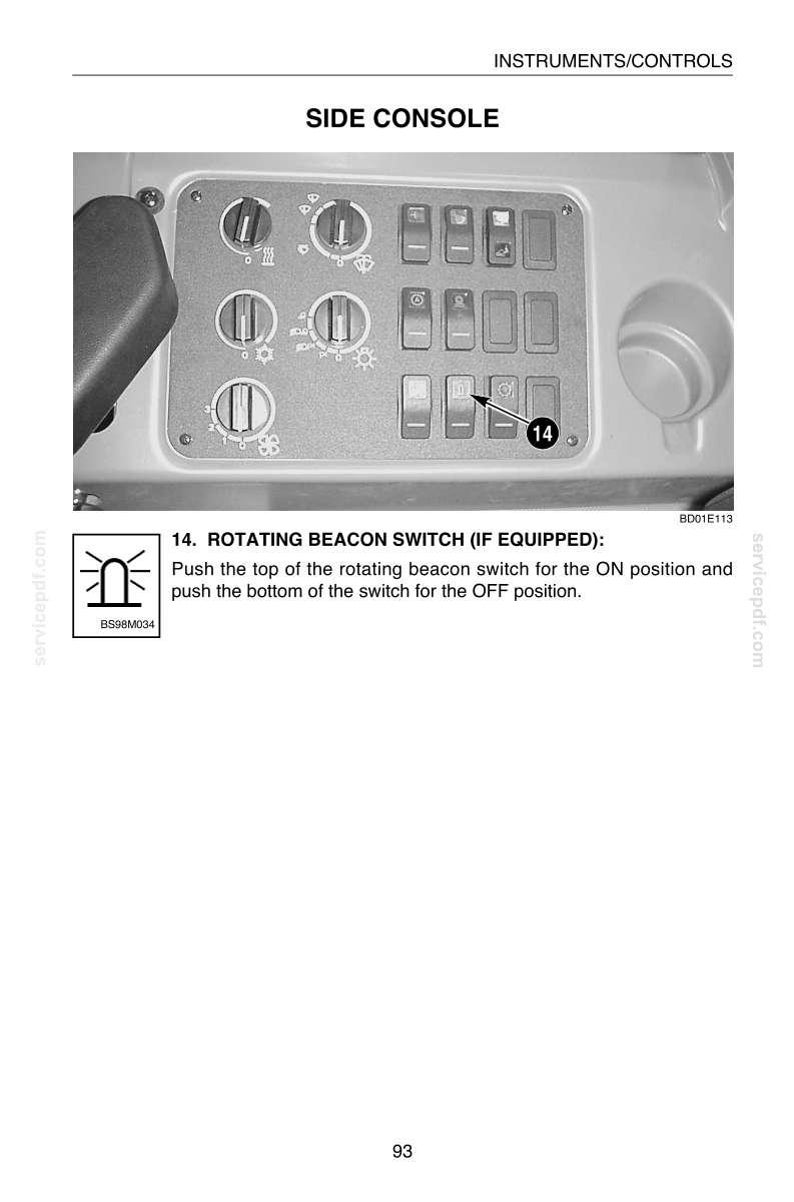 INSTRUMENTS/CONTROLS

SIDE CONSOLE

14

BD01E113

BS98M034

14. ROTATING BEACON SWITCH (IF EQUIPPED):

Push the top of the rotating beacon switch for the ON position and push the bottom of the switch for the OFF position.

93

servicepdf.com